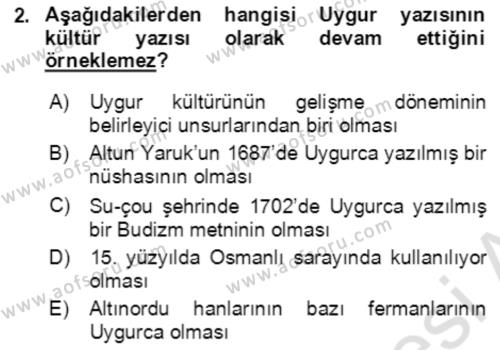 2. Aşağıdakilerden hangisi Uygur yazısının kültür yazısı olarak devam ettiğini örneklemez?

A) Uygur kültürünün gelişme döneminin belirleyici unsurlarından biri olması
B) Altun Yaruk'un 1687'de Uygurca yazılmış bir nüshasının olması
C) Su-çou şehrinde 1702'de Uygurca yazılmış bir Budizm metninin olması
D) 15. yüzyılda Osmanlı sarayında kullanılıyor olması
E) Altınordu hanlarının bazı fermanlarının Uygurca olması

www.aofsoru.com